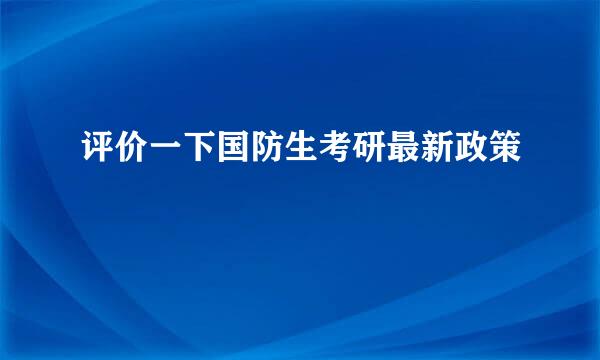 评价一下国防生考研最新政策